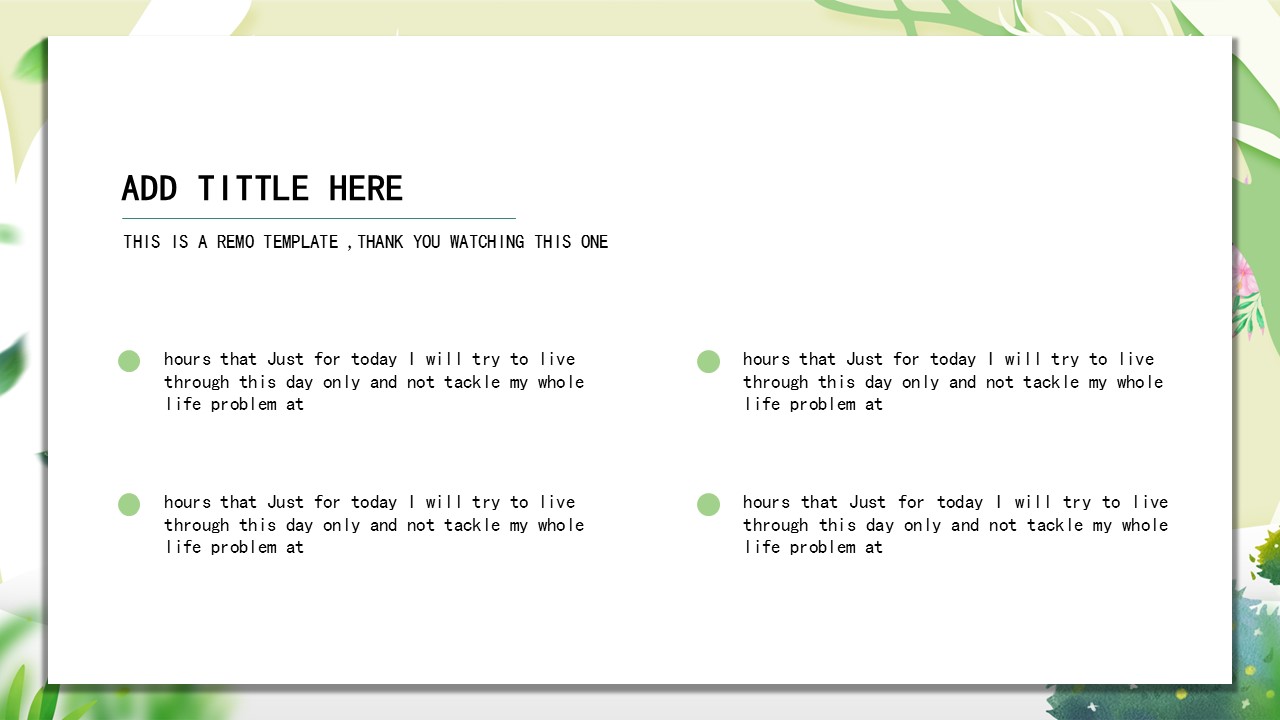 ADD TITTLE HERE

THIS IS A REMO TEMPLATE ,THANK YOU WATCHING THIS ONE

• hours that Just for today I will try to live through this day only and not tackle my whole life problem at

• hours that Just for today I will try to live through this day only and not tackle my whole life problem at

• hours that Just for today I will try to live through this day only and not tackle my whole life problem at

• hours that Just for today I will try to live through this day only and not tackle my whole life problem at